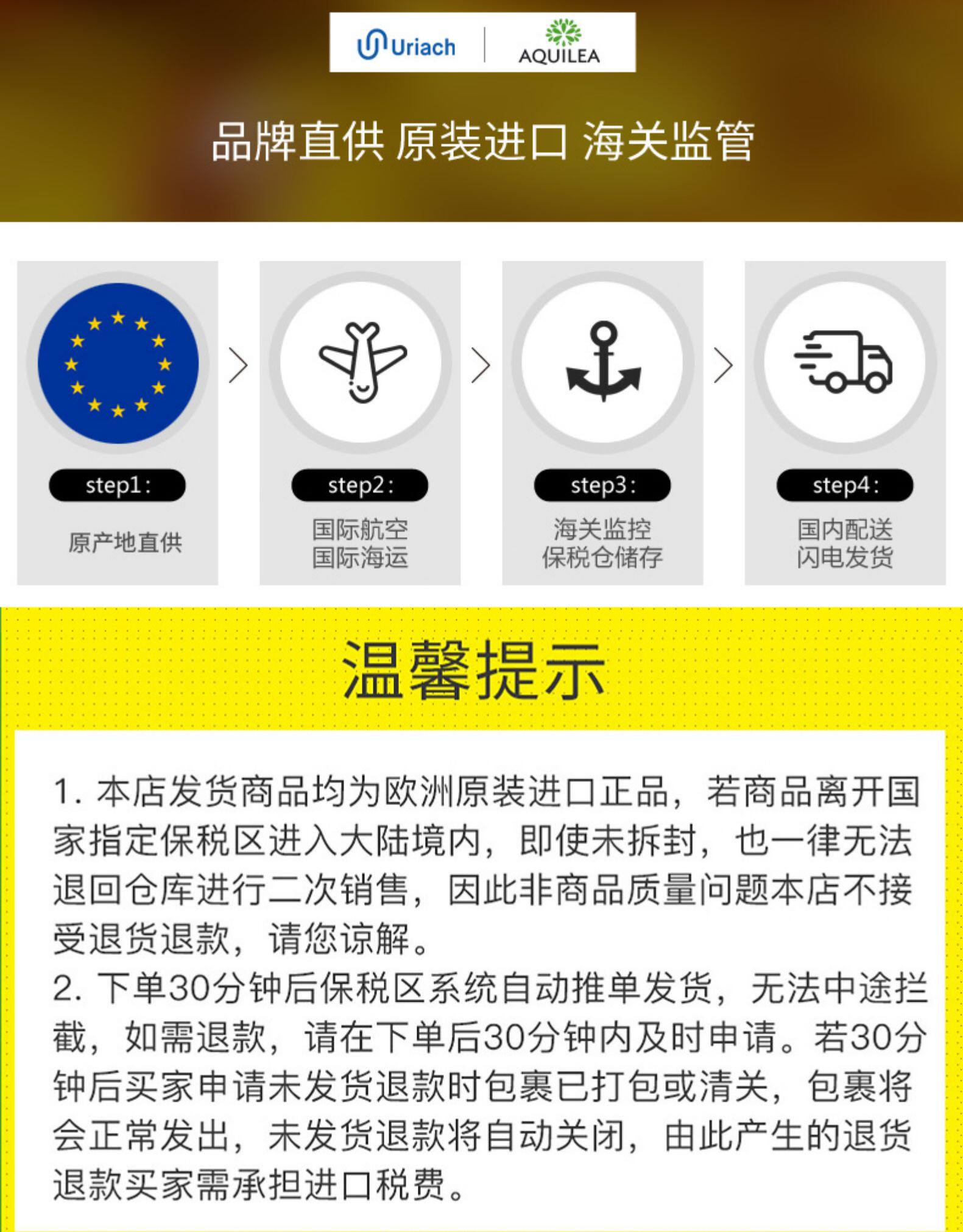 Uriach
AQUILEA

品牌直供 原装进口 海关监管

step1:
原产地直供

step2:
国际航空
国际海运

step3:
海关监控
保税仓储存

step4:
国内配送
闪电发货

温馨提示

1. 本店发货商品均为欧洲原装进口正品，若商品离开国家指定保税区进入大陆境内，即使未拆封，也一律无法退回仓库进行二次销售，因此非商品质量问题本店不接受退货退款，请您谅解。
2. 下单30分钟后保税区系统自动推单发货，无法中途拦截，如需退款，请在下单后30分钟内及时申请。若30分钟后买家申请未发货退款时包裹已打包或清关，包裹将会正常发出，未发货退款将自动关闭，由此产生的退货退款买家需承担进口税费。